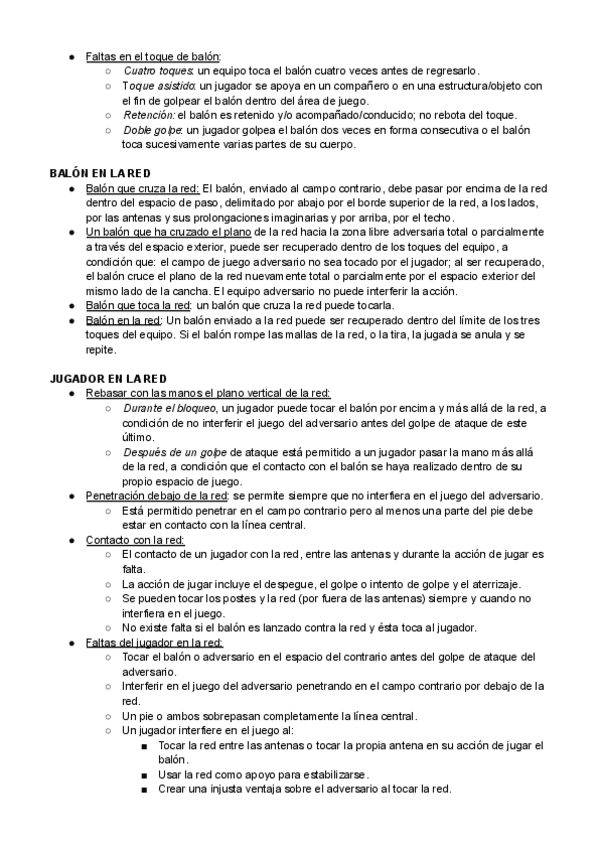 ● Faltas en el toque de balón:
○ Cuatro toques: un equipo toca el balón cuatro veces antes de regresarlo.
○ Toque asistido: un jugador se apoya en un compañero o en una estructura/objeto con el fin de golpear el balón dentro del área de juego.
○ Retención: el balón es retenido y/o acompañado/conducido; no rebota del toque.
○ Doble golpe: un jugador golpea el balón dos veces en forma consecutiva o el balón toca sucesivamente varias partes de su cuerpo.

BALÓN EN LA RED
● Balón que cruza la red: El balón, enviado al campo contrario, debe pasar por encima de la red dentro del espacio de paso, delimitado por abajo por el borde superior de la red, a los lados, por las antenas y sus prolongaciones imaginarias y por arriba, por el techo.
● Un balón que ha cruzado el plano de la red hacia la zona libre adversaria total o parcialmente a través del espacio exterior, puede ser recuperado dentro de los toques del equipo, a condición que: el campo de juego adversario no sea tocado por el jugador; al ser recuperado, el balón cruce el plano de la red nuevamente total o parcialmente por el espacio exterior del mismo lado de la cancha. El equipo adversario no puede interferir la acción.
● Balón que toca la red: un balón que cruza la red puede tocarla.
● Balón en la red: Un balón enviado a la red puede ser recuperado dentro del límite de los tres toques del equipo. Si el balón rompe las mallas de la red, o la tira, la jugada se anula y se repite.

JUGADOR EN LA RED
● Rebasar con las manos el plano vertical de la red:
○ Durante el bloqueo, un jugador puede tocar el balón por encima y más allá de la red, a condición de no interferir el juego del adversario antes del golpe de ataque de este último.
○ Después de un golpe de ataque está permitido a un jugador pasar la mano más allá de la red, a condición que el contacto con el balón se haya realizado dentro de su propio espacio de juego.
● Penetración debajo de la red: se permite siempre que no interfiera en el juego del adversario.
○ Está permitido penetrar en el campo contrario pero al menos una parte del pie debe estar en contacto con la línea central.
● Contacto con la red:
○ El contacto de un jugador con la red, entre las antenas y durante la acción de jugar es falta.
○ La acción de jugar incluye el despegue, el golpe o intento de golpe y el aterrizaje.
○ Se pueden tocar los postes y la red (por fuera de las antenas) siempre y cuando no interfiera en el juego.
○ No existe falta si el balón es lanzado contra la red y ésta toca al jugador.
● Faltas del jugador en la red:
○ Tocar el balón o adversario en el espacio del contrario antes del golpe de ataque del adversario.
○ Interferir en el juego del adversario penetrando en el campo contrario por debajo de la red.
○ Un pie o ambos sobrepasan completamente la línea central.
○ Un jugador interfiere en el juego al:
■ Tocar la red entre las antenas o tocar la propia antena en su acción de jugar el balón.
■ Usar la red como apoyo para estabilizarse.
■ Crear una injusta ventaja sobre el adversario al tocar la red.